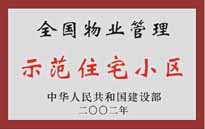 全国物业管理

示范住宅小区

中华人民共和国建设部
二〇〇二年